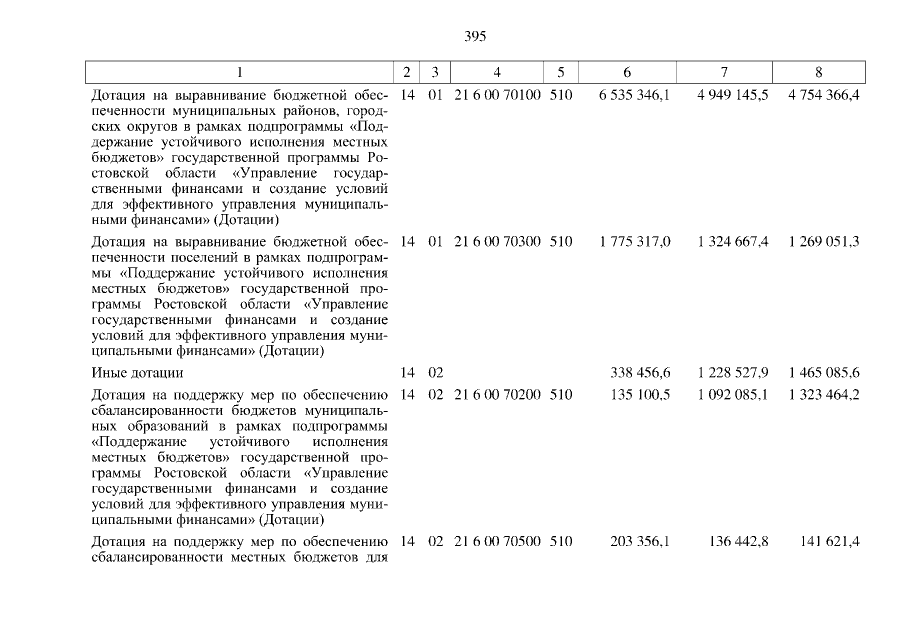 395

| 1 | 2 | 3 | 4 | 5 | 6 | 7 | 8 |
|---|---|---|---|---|---|---|---|
| Дотация на выравнивание бюджетной обеспеченности муниципальных районов, городских округов в рамках подпрограммы «Поддержание устойчивого исполнения местных бюджетов» государственной программы Ростовской области «Управление государственными финансами и создание условий для эффективного управления муниципальными финансами» (Дотации) | 14 | 01 | 21 6 00 70100 | 510 | 6 535 346,1 | 4 949 145,5 | 4 754 366,4 |
| Дотация на выравнивание бюджетной обеспеченности поселений в рамках подпрограммы «Поддержание устойчивого исполнения местных бюджетов» государственной программы Ростовской области «Управление государственными финансами и создание условий для эффективного управления муниципальными финансами» (Дотации) | 14 | 01 | 21 6 00 70300 | 510 | 1 775 317,0 | 1 324 667,4 | 1 269 051,3 |
| Иные дотации | 14 | 02 | | | 338 456,6 | 1 228 527,9 | 1 465 085,6 |
| Дотация на поддержку мер по обеспечению сбалансированности бюджетов муниципальных образований в рамках подпрограммы «Поддержание устойчивого исполнения местных бюджетов» государственной программы Ростовской области «Управление государственными финансами и создание условий для эффективного управления муниципальными финансами» (Дотации) | 14 | 02 | 21 6 00 70200 | 510 | 135 100,5 | 1 092 085,1 | 1 323 464,2 |
| Дотация на поддержку мер по обеспечению сбалансированности местных бюджетов для | 14 | 02 | 21 6 00 70500 | 510 | 203 356,1 | 136 442,8 | 141 621,4 |